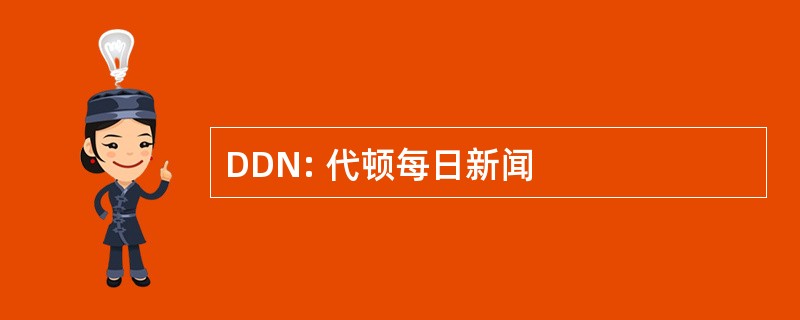 DDN: 代顿每日新闻